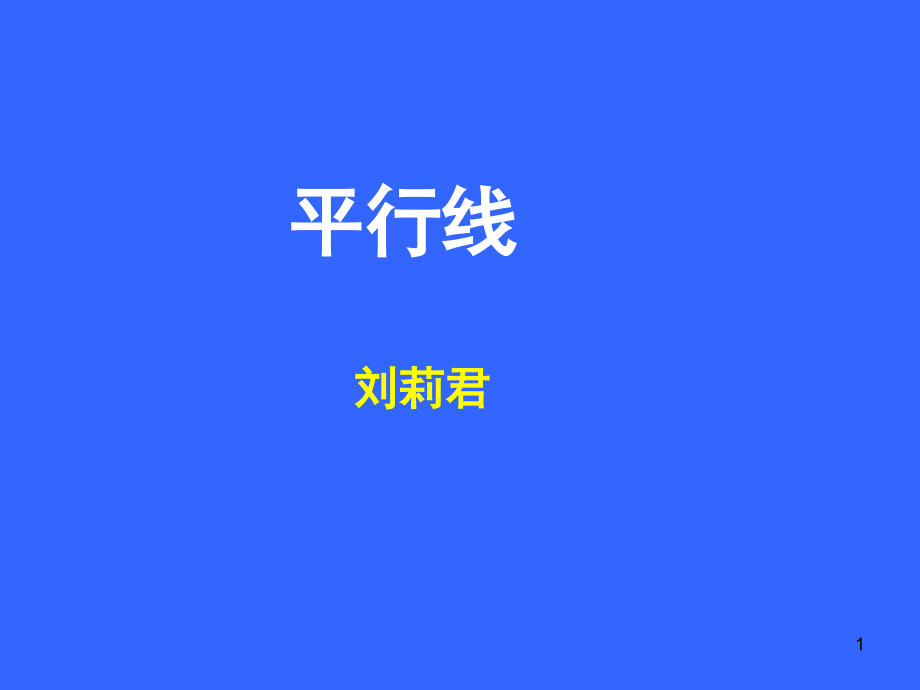 平行线

刘莉君

1